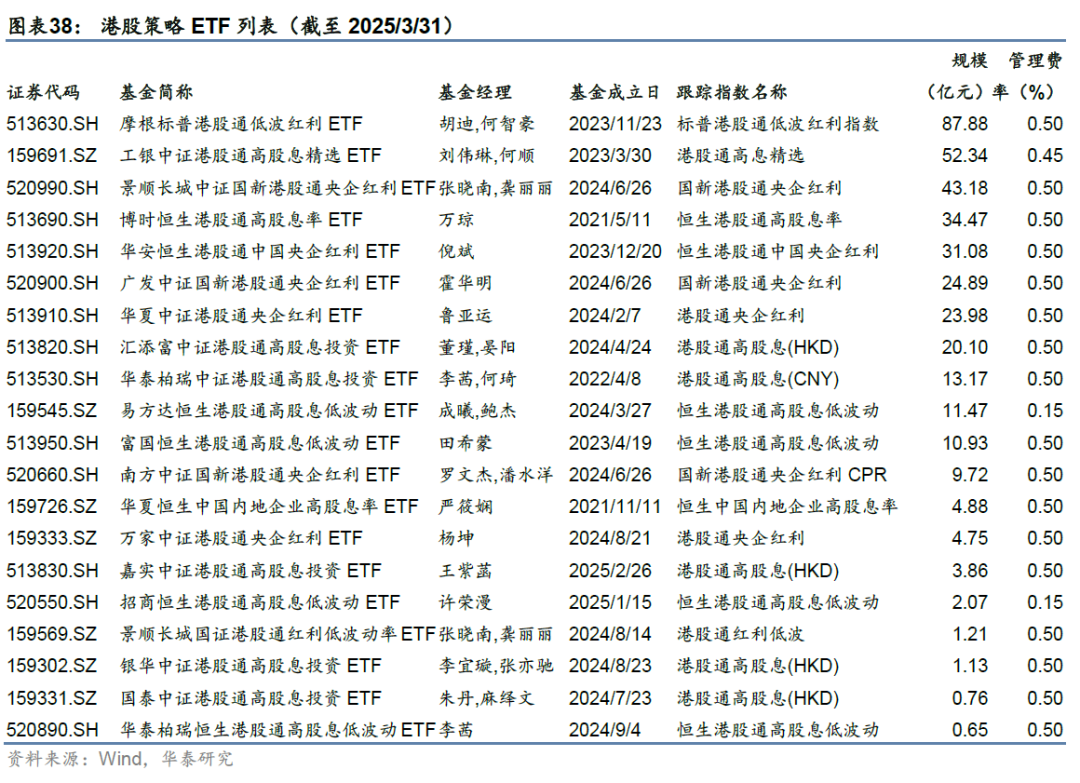 图表38： 港股策略 ETF 列表（截至 2025/3/31）

| 证券代码 | 基金简称 | 基金经理 | 基金成立日 | 跟踪指数名称 | 规模（亿元） | 管理费率（%） |
|---|---|---|---|---|---|---|
| 513630.SH | 摩根标普港股通低波红利 ETF | 胡迪,何智豪 | 2023/11/23 | 标普港股通低波红利指数 | 87.88 | 0.50 |
| 159691.SZ | 工银中证港股通高股息精选 ETF | 刘伟琳,何顺 | 2023/3/30 | 港股通高息精选 | 52.34 | 0.45 |
| 520990.SH | 景顺长城中证国新港股通央企红利 ETF | 张晓南,龚丽丽 | 2024/6/26 | 国新港股通央企红利 | 43.18 | 0.50 |
| 513690.SH | 博时恒生港股通高股息率 ETF | 万琼 | 2021/5/11 | 恒生港股通高股息率 | 34.47 | 0.50 |
| 513920.SH | 华安恒生港股通中国央企红利 ETF | 倪斌 | 2023/12/20 | 恒生港股通中国央企红利 | 31.08 | 0.50 |
| 520900.SH | 广发中证国新港股通央企红利 ETF | 霍华明 | 2024/6/26 | 国新港股通央企红利 | 24.89 | 0.50 |
| 513910.SH | 华夏中证港股通央企红利 ETF | 鲁亚运 | 2024/2/7 | 港股通央企红利 | 23.98 | 0.50 |
| 513820.SH | 汇添富中证港股通高股息投资 ETF | 董瑾,晏阳 | 2024/4/24 | 港股通高股息(HKD) | 20.10 | 0.50 |
| 513530.SH | 华泰柏瑞中证港股通高股息投资 ETF | 李茜,何琦 | 2022/4/8 | 港股通高股息(CNY) | 13.17 | 0.50 |
| 159545.SZ | 易方达恒生港股通高股息低波动 ETF | 成曦,鲍杰 | 2024/3/27 | 恒生港股通高股息低波动 | 11.47 | 0.15 |
| 513950.SH | 富国恒生港股通高股息低波动 ETF | 田希蒙 | 2023/4/19 | 恒生港股通高股息低波动 | 10.93 | 0.50 |
| 520660.SH | 南方中证国新港股通央企红利 ETF | 罗文杰,潘水洋 | 2024/6/26 | 国新港股通央企红利 CPR | 9.72 | 0.50 |
| 159726.SZ | 华夏恒生中国内地企业高股息率 ETF | 严筱娴 | 2021/11/11 | 恒生中国内地企业高股息率 | 4.88 | 0.50 |
| 159333.SZ | 万家中证港股通央企红利 ETF | 杨坤 | 2024/8/21 | 港股通央企红利 | 4.75 | 0.50 |
| 513830.SH | 嘉实中证港股通高股息投资 ETF | 王紫菡 | 2025/2/26 | 港股通高股息(HKD) | 3.86 | 0.50 |
| 520550.SH | 招商恒生港股通高股息低波动 ETF | 许荣漫 | 2025/1/15 | 恒生港股通高股息低波动 | 2.07 | 0.15 |
| 159569.SZ | 景顺长城国证港股通红利低波动率 ETF | 张晓南,龚丽丽 | 2024/8/14 | 港股通红利低波 | 1.21 | 0.50 |
| 159302.SZ | 银华中证港股通高股息投资 ETF | 李宜璇,张亦驰 | 2024/8/23 | 港股通高股息(HKD) | 1.13 | 0.50 |
| 159331.SZ | 国泰中证港股通高股息投资 ETF | 朱丹,麻绎文 | 2024/7/23 | 港股通高股息(HKD) | 0.76 | 0.50 |
| 520890.SH | 华泰柏瑞恒生港股通高股息低波动 ETF | 李茜 | 2024/9/4 | 恒生港股通高股息低波动 | 0.65 | 0.50 |

资料来源：Wind，华泰研究